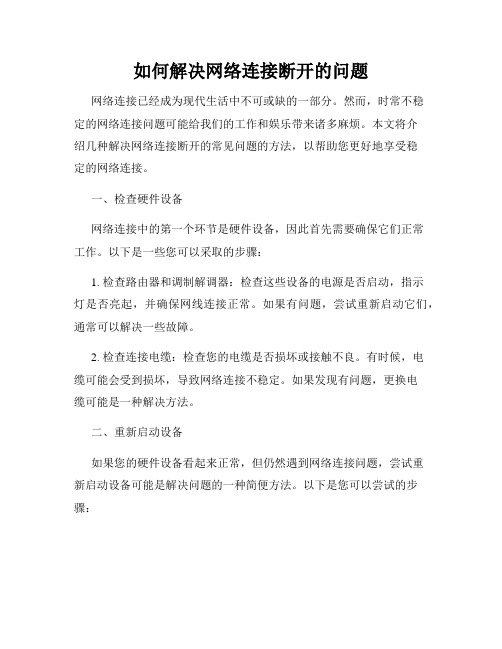 如何解决网络连接断开的问题

网络连接已经成为现代生活中不可或缺的一部分。然而，时常不稳定的网络连接问题可能给我们的工作和娱乐带来诸多麻烦。本文将介绍几种解决网络连接断开的常见问题的方法，以帮助您更好地享受稳定的网络连接。

一、检查硬件设备

网络连接中的第一个环节是硬件设备，因此首先需要确保它们正常工作。以下是一些您可以采取的步骤：

1. 检查路由器和调制解调器：检查这些设备的电源是否启动，指示灯是否亮起，并确保网线连接正常。如果有问题，尝试重新启动它们，通常可以解决一些故障。

2. 检查连接电缆：检查您的电缆是否损坏或接触不良。有时候，电缆可能会受到损坏，导致网络连接不稳定。如果发现有问题，更换电缆可能是一种解决方法。

二、重新启动设备

如果您的硬件设备看起来正常，但仍然遇到网络连接问题，尝试重新启动设备可能是解决问题的一种简便方法。以下是您可以尝试的步骤：